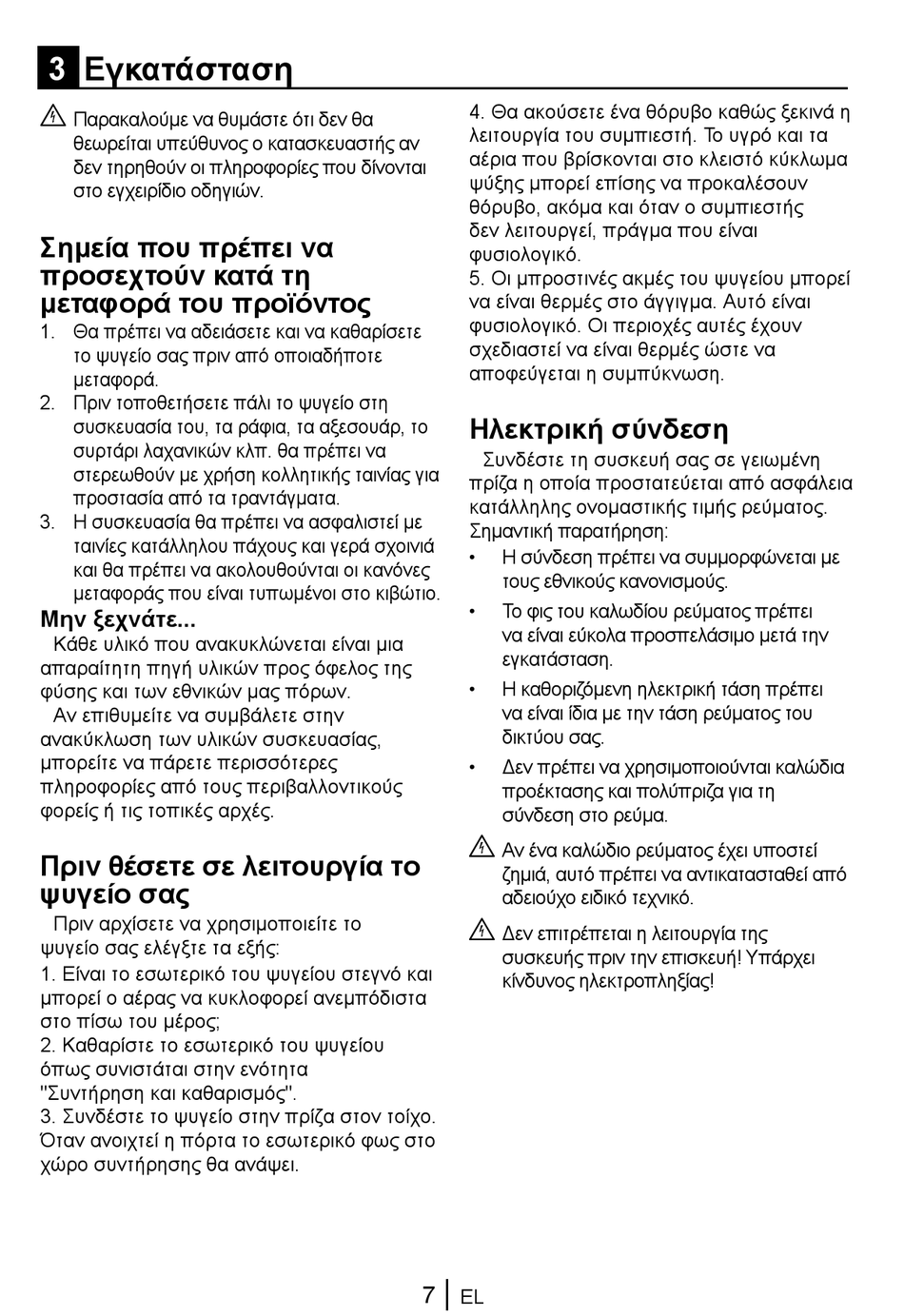 3 Εγκατάσταση

Παρακαλούμε να θυμάστε ότι δεν θα θεωρείται υπεύθυνος ο κατασκευαστής αν δεν τηρηθούν οι πληροφορίες που δίνονται στο εγχειρίδιο οδηγιών.

Σημεία που πρέπει να προσεχτούν κατά τη μεταφορά του προϊόντος

1. Θα πρέπει να αδειάσετε και να καθαρίσετε το ψυγείο σας πριν από οποιαδήποτε μεταφορά.
2. Πριν τοποθετήσετε πάλι το ψυγείο στη συσκευασία του, τα ράφια, τα αξεσουάρ, το συρτάρι λαχανικών κλπ. θα πρέπει να στερεωθούν με χρήση κολλητικής ταινίας για προστασία από τα τραντάγματα.
3. Η συσκευασία θα πρέπει να ασφαλιστεί με ταινίες κατάλληλου πάχους και γερά σχοινιά και θα πρέπει να ακολουθούνται οι κανόνες μεταφοράς που είναι τυπωμένοι στο κιβώτιο.

Μην ξεχνάτε...
Κάθε υλικό που ανακυκλώνεται είναι μια απαραίτητη πηγή υλικών προς όφελος της φύσης και των εθνικών μας πόρων.
Αν επιθυμείτε να συμβάλετε στην ανακύκλωση των υλικών συσκευασίας, μπορείτε να πάρετε περισσότερες πληροφορίες από τους περιβαλλοντικούς φορείς ή τις τοπικές αρχές.

Πριν θέσετε σε λειτουργία το ψυγείο σας

Πριν αρχίσετε να χρησιμοποιείτε το ψυγείο σας ελέγξτε τα εξής:
1. Είναι το εσωτερικό του ψυγείου στεγνό και μπορεί ο αέρας να κυκλοφορεί ανεμπόδιστα στο πίσω του μέρος;
2. Καθαρίστε το εσωτερικό του ψυγείου όπως συνιστάται στην ενότητα "Συντήρηση και καθαρισμός".
3. Συνδέστε το ψυγείο στην πρίζα στον τοίχο. Όταν ανοιχτεί η πόρτα το εσωτερικό φως στο χώρο συντήρησης θα ανάψει.
4. Θα ακούσετε ένα θόρυβο καθώς ξεκινά η λειτουργία του συμπιεστή. Το υγρό και τα αέρια που βρίσκονται στο κλειστό κύκλωμα ψύξης μπορεί επίσης να προκαλέσουν θόρυβο, ακόμα και όταν ο συμπιεστής δεν λειτουργεί, πράγμα που είναι φυσιολογικό.
5. Οι μπροστινές ακμές του ψυγείου μπορεί να είναι θερμές στο άγγιγμα. Αυτό είναι φυσιολογικό. Οι περιοχές αυτές έχουν σχεδιαστεί να είναι θερμές ώστε να αποφεύγεται η συμπύκνωση.

Ηλεκτρική σύνδεση

Συνδέστε τη συσκευή σας σε γειωμένη πρίζα η οποία προστατεύεται από ασφάλεια κατάλληλης ονομαστικής τιμής ρεύματος.
Σημαντική παρατήρηση:
• Η σύνδεση πρέπει να συμμορφώνεται με τους εθνικούς κανονισμούς.
• Το φις του καλωδίου ρεύματος πρέπει να είναι εύκολα προσπελάσιμο μετά την εγκατάσταση.
• Η καθοριζόμενη ηλεκτρική τάση πρέπει να είναι ίδια με την τάση ρεύματος του δικτύου σας.
• Δεν πρέπει να χρησιμοποιούνται καλώδια προέκτασης και πολύπριζα για τη σύνδεση στο ρεύμα.

Αν ένα καλώδιο ρεύματος έχει υποστεί ζημιά, αυτό πρέπει να αντικατασταθεί από αδειούχο ειδικό τεχνικό.

Δεν επιτρέπεται η λειτουργία της συσκευής πριν την επισκευή! Υπάρχει κίνδυνος ηλεκτροπληξίας!

7 | EL